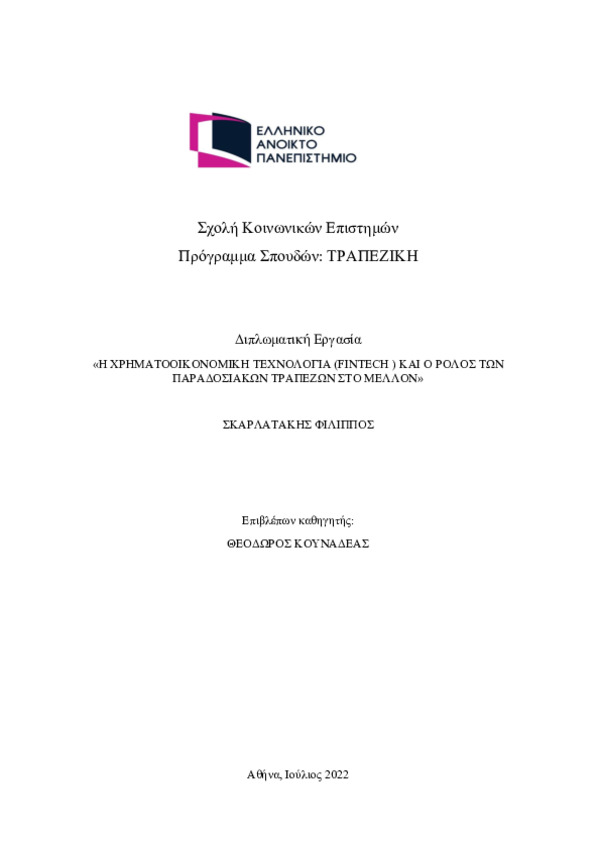 ΕΛΛΗΝΙΚΟ
ΑΝΟΙΚΤΟ
ΠΑΝΕΠΙΣΤΗΜΙΟ

Σχολή Κοινωνικών Επιστημών
Πρόγραμμα Σπουδών: ΤΡΑΠΕΖΙΚΗ

Διπλωματική Εργασία
«Η ΧΡΗΜΑΤΟΟΙΚΟΝΟΜΙΚΗ ΤΕΧΝΟΛΟΓΙΑ (FINTECH ) ΚΑΙ Ο ΡΟΛΟΣ ΤΩΝ ΠΑΡΑΔΟΣΙΑΚΩΝ ΤΡΑΠΕΖΩΝ ΣΤΟ ΜΕΛΛΟΝ»

ΣΚΑΡΛΑΤΑΚΗΣ ΦΙΛΙΠΠΟΣ

Επιβλέπων καθηγητής:
ΘΕΟΔΩΡΟΣ ΚΟΥΝΑΔΕΑΣ

Αθήνα, Ιούλιος 2022